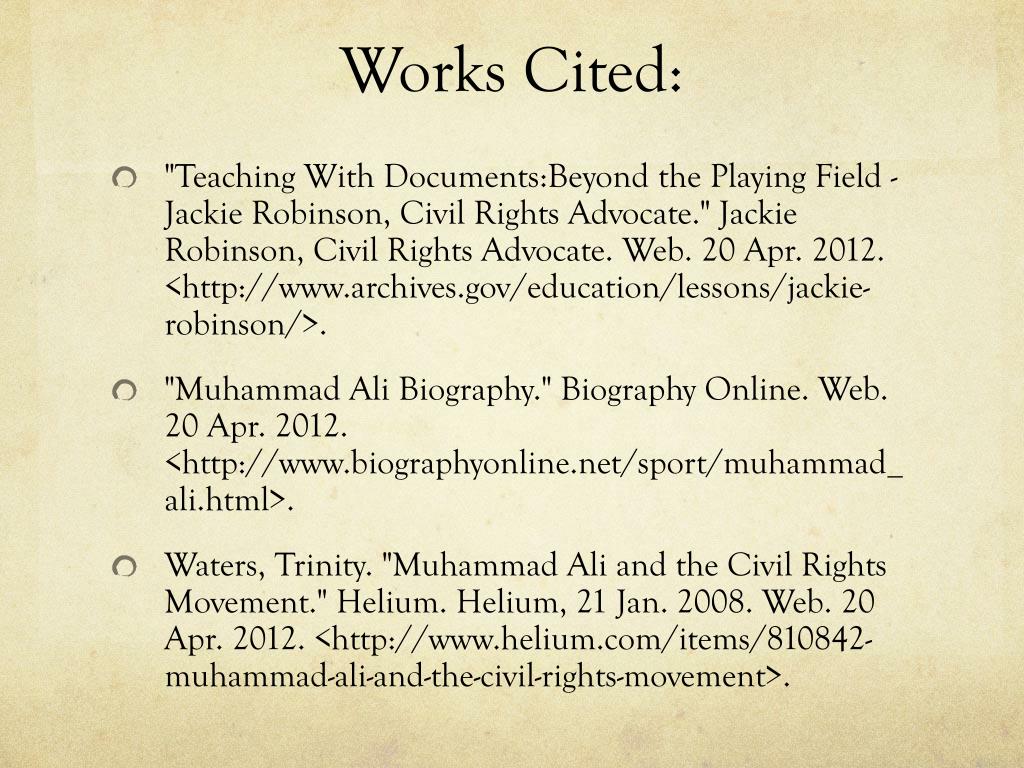 Works Cited:

"Teaching With Documents:Beyond the Playing Field - Jackie Robinson, Civil Rights Advocate." Jackie Robinson, Civil Rights Advocate. Web. 20 Apr. 2012. <http://www.archives.gov/education/lessons/jackie-robinson/>.

"Muhammad Ali Biography." Biography Online. Web. 20 Apr. 2012. <http://www.biographyonline.net/sport/muhammad_ali.html>.

Waters, Trinity. "Muhammad Ali and the Civil Rights Movement." Helium. Helium, 21 Jan. 2008. Web. 20 Apr. 2012. <http://www.helium.com/items/810842-muhammad-ali-and-the-civil-rights-movement>.